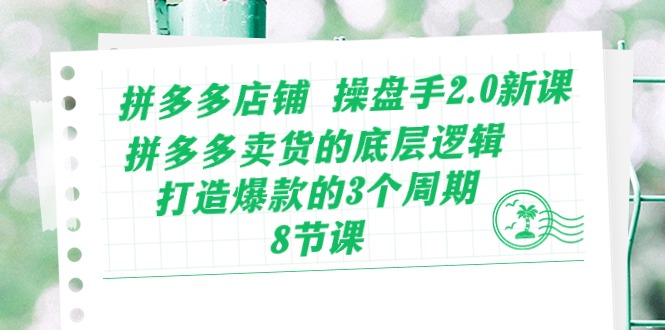 拼多多店铺 操盘手2.0新课
拼多多卖货的底层逻辑
打造爆款的3个周期
8节课